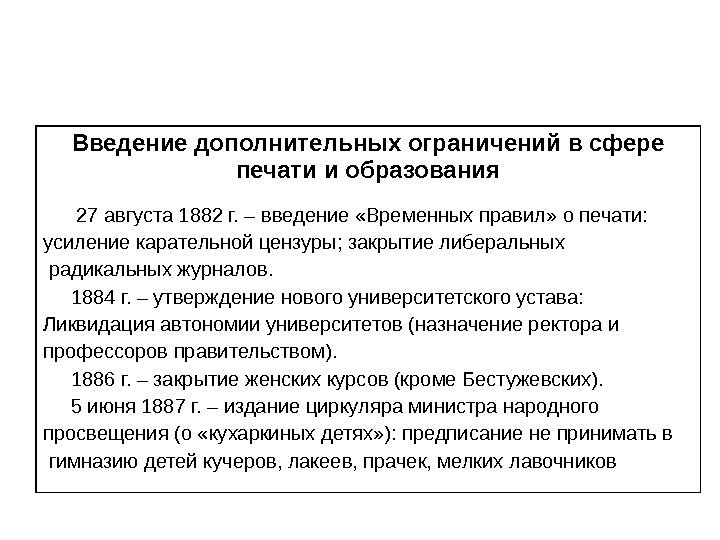 Введение дополнительных ограничений в сфере печати и образования

27 августа 1882 г. – введение «Временных правил» о печати: усиление карательной цензуры; закрытие либеральных радикальных журналов.

1884 г. – утверждение нового университетского устава: Ликвидация автономии университетов (назначение ректора и профессоров правительством).

1886 г. – закрытие женских курсов (кроме Бестужевских).

5 июня 1887 г. – издание циркуляра министра народного просвещения (о «кухаркиных детях»): предписание не принимать в гимназию детей кучеров, лакеев, прачек, мелких лавочников